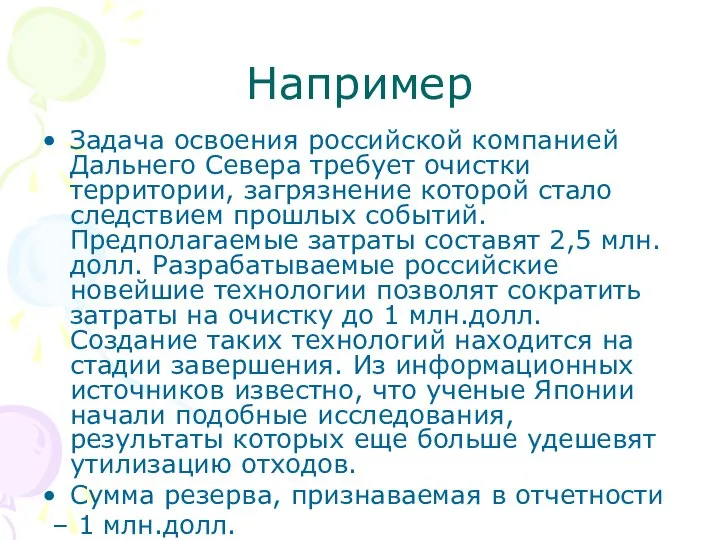 Например

• Задача освоения российской компанией Дальнего Севера требует очистки территории, загрязнение которой стало следствием прошлых событий. Предполагаемые затраты составят 2,5 млн. долл. Разрабатываемые российские новейшие технологии позволят сократить затраты на очистку до 1 млн.долл. Создание таких технологий находится на стадии завершения. Из информационных источников известно, что ученые Японии начали подобные исследования, результаты которых еще больше удешевят утилизацию отходов.

• Сумма резерва, признаваемая в отчетности – 1 млн.долл.